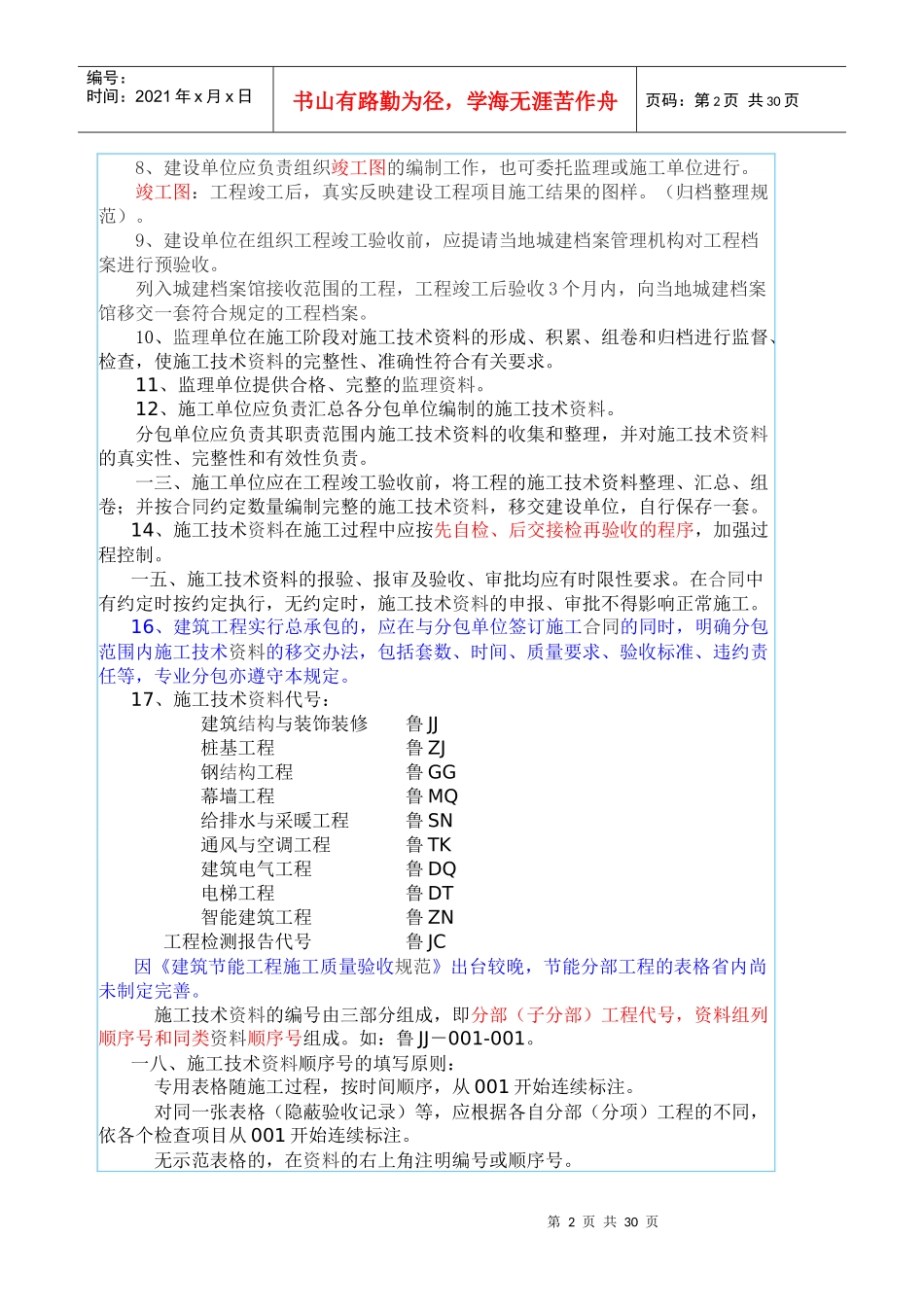 编号：
时间：2021 年 x 月 x 日

书山有路勤为径，学海无涯苦作舟

页码：第 2 页 共 30 页

8、建设单位应负责组织竣工图的编制工作，也可委托监理或施工单位进行。

竣工图：工程竣工后，真实反映建设工程项目施工结果的图样。（归档整理规范）。

9、建设单位在组织工程竣工验收前，应提请当地城建档案管理机构对工程档案进行预验收。

列入城建档案馆接收范围的工程，工程竣工后验收 3 个月内，向当地城建档案馆移交一套符合规定的工程档案。

10、监理单位在施工阶段对施工技术资料的形成、积累、组卷和归档进行监督、检查，使施工技术资料的完整性、准确性符合有关要求。

11、监理单位提供合格、完整的监理资料。

12、施工单位应负责汇总各分包单位编制的施工技术资料。

分包单位应负责其职责范围内施工技术资料的收集和整理，并对施工技术资料的真实性、完整性和有效性负责。

一三、施工单位应在工程竣工验收前，将工程的施工技术资料整理、汇总、组卷；并按合同约定数量编制完整的施工技术资料，移交建设单位，自行保存一套。

14、施工技术资料在施工过程中应按先自检、后交接检再验收的程序，加强过程控制。

一五、施工技术资料的报验、报审及验收、审批均应有时限性要求。在合同中有约定时按约定执行，无约定时，施工技术资料的申报、审批不得影响正常施工。

16、建筑工程实行总承包的，应在与分包单位签订施工合同的同时，明确分包范围内施工技术资料的移交办法，包括套数、时间、质量要求、验收标准、违约责任等，专业分包亦遵守本规定。

17、施工技术资料代号：

建筑结构与装饰装修 鲁 JJ
桩基工程 鲁 ZJ
钢结构工程 鲁 GG
幕墙工程 鲁 MQ
给排水与采暖工程 鲁 SN
通风与空调工程 鲁 TK
建筑电气工程 鲁 DQ
电梯工程 鲁 DT
智能建筑工程 鲁 ZN
工程检测报告代号 鲁 JC

因《建筑节能工程施工质量验收规范》出台较晚，节能分部工程的表格省内尚未制定完善。

施工技术资料的编号由三部分组成，即分部（子分部）工程代号，资料组列顺序号和同类资料顺序号组成。如：鲁 JJ－001-001。

一八、施工技术资料顺序号的填写原则：

专用表格随施工过程，按时间顺序，从 001 开始连续标注。

对同一张表格（隐蔽验收记录）等，应根据各自分部（分项）工程的不同，依各个检查项目从 001 开始连续标注。

无示范表格的，在资料的右上角注明编号或顺序号。

第 2 页 共 30 页